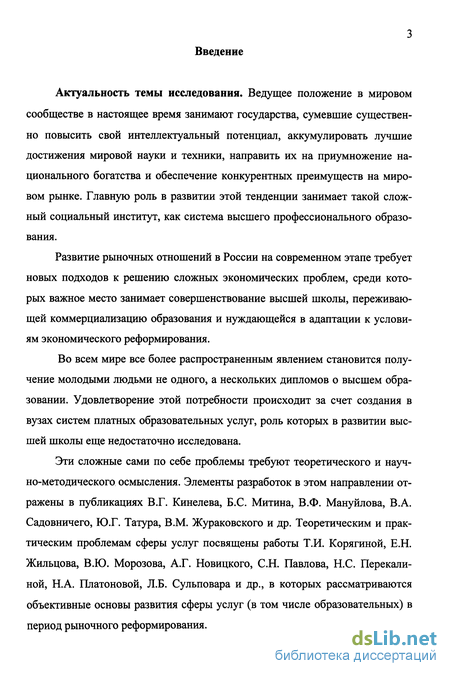 3

Введение

Актуальность темы исследования. Ведущее положение в мировом сообществе в настоящее время занимают государства, сумевшие существенно повысить свой интеллектуальный потенциал, аккумулировать лучшие достижения мировой науки и техники, направить их на приумножение национального богатства и обеспечение конкурентных преимуществ на мировом рынке. Главную роль в развитии этой тенденции занимает такой сложный социальный институт, как система высшего профессионального образования.

Развитие рыночных отношений в России на современном этапе требует новых подходов к решению сложных экономических проблем, среди которых важное место занимает совершенствование высшей школы, переживающей коммерциализацию образования и нуждающейся в адаптации к условиям экономического реформирования.

Во всем мире все более распространенным явлением становится получение молодыми людьми не одного, а нескольких дипломов о высшем образовании. Удовлетворение этой потребности происходит за счет создания в вузах систем платных образовательных услуг, роль которых в развитии высшей школы еще недостаточно исследована.

Эти сложные сами по себе проблемы требуют теоретического и научно-методического осмысления. Элементы разработок в этом направлении отражены в публикациях В.Г. Кинелева, Б.С. Митина, В.Ф. Мануйлова, В.А. Садовничего, Ю.Г. Татура, В.М. Жураковского и др. Теоретическим и практическим проблемам сферы услуг посвящены работы Т.И. Корягиной, Е.Н. Жильцова, В.Ю. Морозова, А.Г. Новицкого, С.Н. Павлова, Н.С. Перекалиной, Н.А. Платоновой, Л.Б. Сульповара и др., в которых рассматриваются объективные основы развития сферы услуг (в том числе образовательных) в период рыночного реформирования.

dsLib.net
библиотека диссертаций